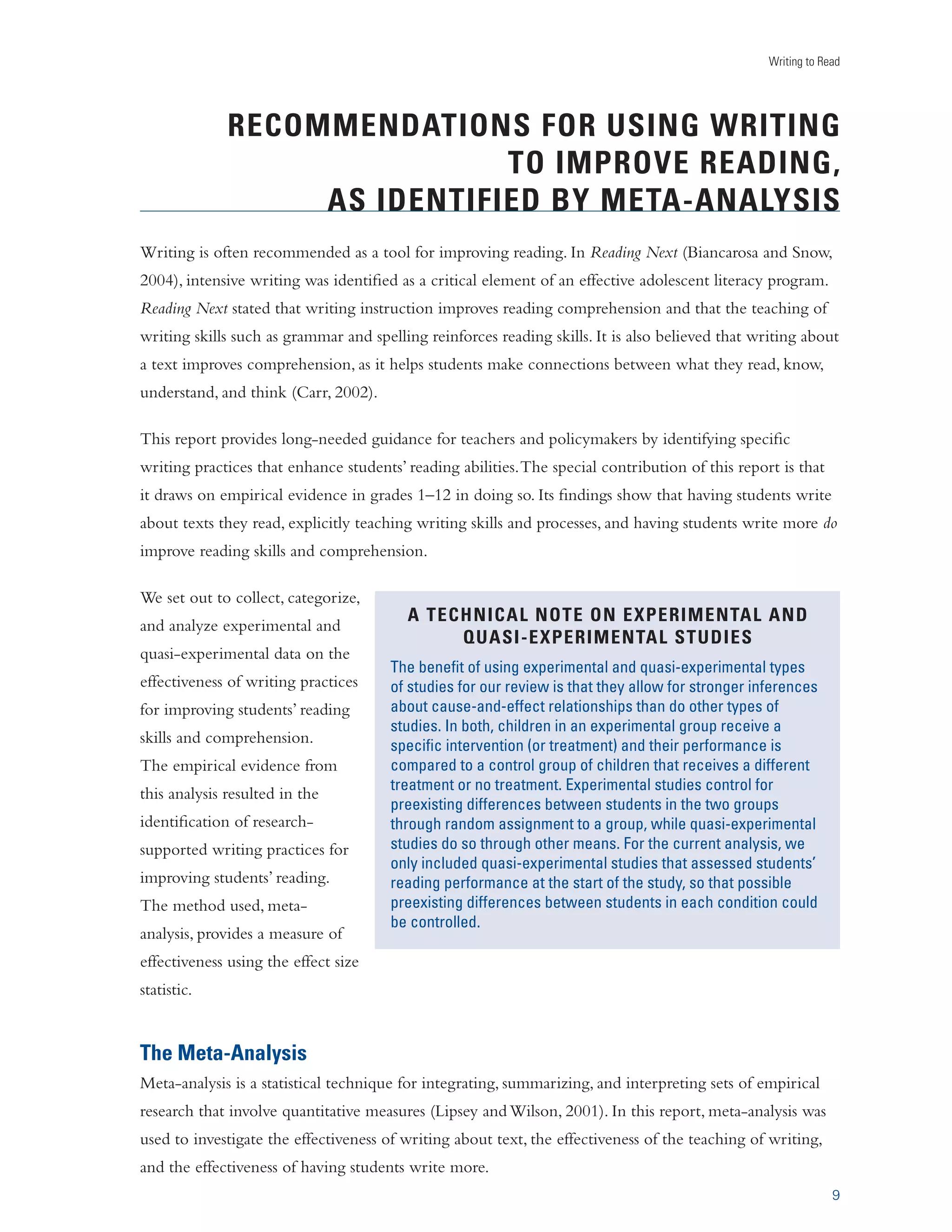 Writing to Read

RECOMMENDATIONS FOR USING WRITING TO IMPROVE READING, AS IDENTIFIED BY META-ANALYSIS

Writing is often recommended as a tool for improving reading. In Reading Next (Biancarosa and Snow, 2004), intensive writing was identified as a critical element of an effective adolescent literacy program. Reading Next stated that writing instruction improves reading comprehension and that the teaching of writing skills such as grammar and spelling reinforces reading skills. It is also believed that writing about a text improves comprehension, as it helps students make connections between what they read, know, understand, and think (Carr, 2002).

This report provides long-needed guidance for teachers and policymakers by identifying specific writing practices that enhance students' reading abilities. The special contribution of this report is that it draws on empirical evidence in grades 1–12 in doing so. Its findings show that having students write about texts they read, explicitly teaching writing skills and processes, and having students write more do improve reading skills and comprehension.

We set out to collect, categorize, and analyze experimental and quasi-experimental data on the effectiveness of writing practices for improving students' reading skills and comprehension. The empirical evidence from this analysis resulted in the identification of research-supported writing practices for improving students' reading. The method used, meta-analysis, provides a measure of effectiveness using the effect size statistic.

A TECHNICAL NOTE ON EXPERIMENTAL AND QUASI-EXPERIMENTAL STUDIES

The benefit of using experimental and quasi-experimental types of studies for our review is that they allow for stronger inferences about cause-and-effect relationships than do other types of studies. In both, children in an experimental group receive a specific intervention (or treatment) and their performance is compared to a control group of children that receives a different treatment or no treatment. Experimental studies control for preexisting differences between students in the two groups through random assignment to a group, while quasi-experimental studies do so through other means. For the current analysis, we only included quasi-experimental studies that assessed students' reading performance at the start of the study, so that possible preexisting differences between students in each condition could be controlled.

The Meta-Analysis

Meta-analysis is a statistical technique for integrating, summarizing, and interpreting sets of empirical research that involve quantitative measures (Lipsey and Wilson, 2001). In this report, meta-analysis was used to investigate the effectiveness of writing about text, the effectiveness of the teaching of writing, and the effectiveness of having students write more.

9